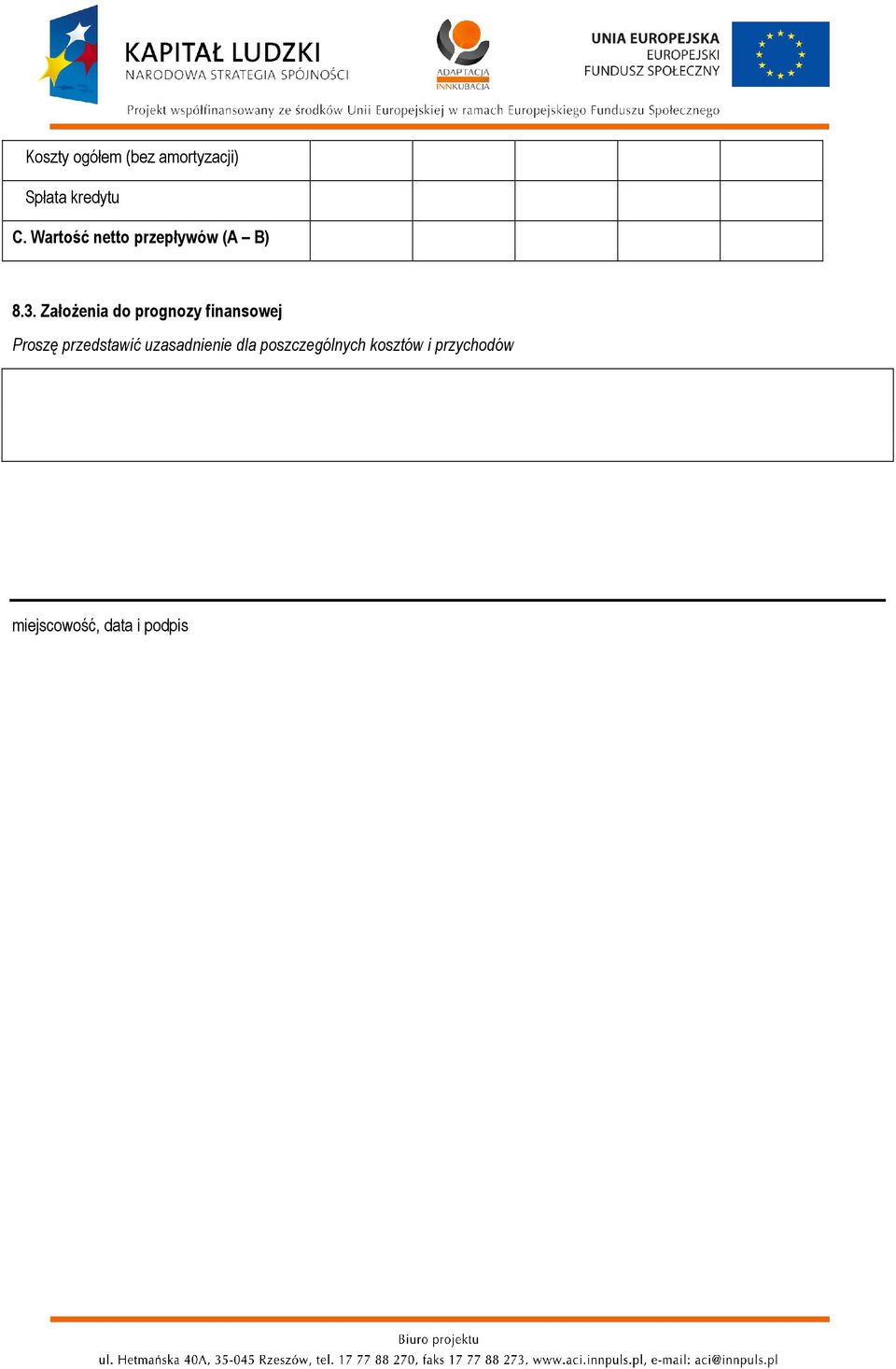 KAPITAŁ LUDZKI
NARODOWA STRATEGIA SPÓJNOŚCI

ADAPTACJA
INNKUBACJA

UNIA EUROPEJSKA
EUROPEJSKI
FUNDUSZ SPOŁECZNY

Projekt współfinansowany ze środków Unii Europejskiej w ramach Europejskiego Funduszu Społecznego

| Koszty ogółem (bez amortyzacji) | | | | | |
|---|---|---|---|---|---|
| Spłata kredytu | | | | | |
| C. Wartość netto przepływów (A – B) | | | | | |

8.3. Założenia do prognozy finansowej

Proszę przedstawić uzasadnienie dla poszczególnych kosztów i przychodów

miejscowość, data i podpis

Biuro projektu
ul. Hetmańska 40A, 35-045 Rzeszów, tel. 17 77 88 270, faks 17 77 88 273, www.aci.innpuls.pl, e-mail: aci@innpuls.pl